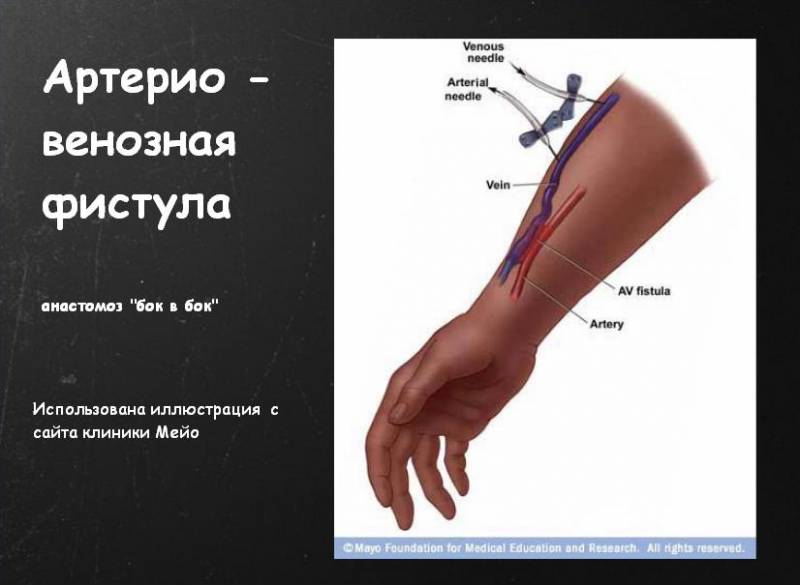 Артерио - венозная фистула

анастомоз "бок в бок"

Использована иллюстрация с сайта клиники Мейо

Venous needle

Arterial needle

Vein

AV fistula

Artery

©Mayo Foundation for Medical Education and Research. All rights reserved.